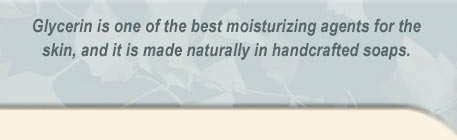 Glycerin is one of the best moisturizing agents for the skin, and it is made naturally in handcrafted soaps.